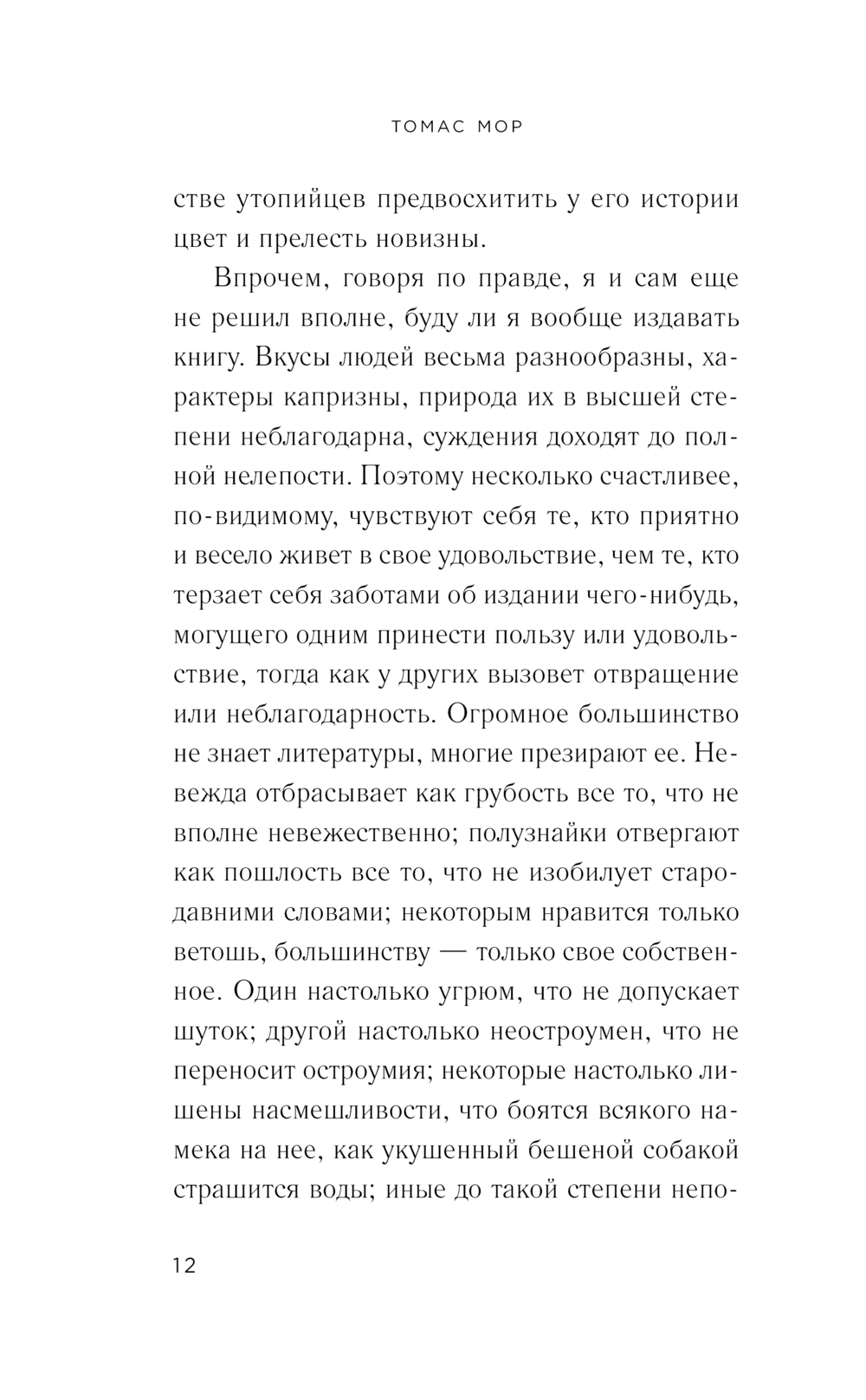 ТОМАС МОР

стве утопийцев предвосхитить у его истории цвет и прелесть новизны.

Впрочем, говоря по правде, я и сам еще не решил вполне, буду ли я вообще издавать книгу. Вкусы людей весьма разнообразны, характеры капризны, природа их в высшей степени неблагодарна, суждения доходят до полной нелепости. Поэтому несколько счастливее, по-видимому, чувствуют себя те, кто приятно и весело живет в свое удовольствие, чем те, кто терзает себя заботами об издании чего-нибудь, могущего одним принести пользу или удовольствие, тогда как у других вызовет отвращение или неблагодарность. Огромное большинство не знает литературы, многие презирают ее. Невежда отбрасывает как грубость все то, что не вполне невежественно; полузнайки отвергают как пошлость все то, что не изобилует стародавними словами; некоторым нравится только ветошь, большинству — только свое собственное. Один настолько угрюм, что не допускает шуток; другой настолько неостроумен, что не переносит остроумия; некоторые настолько лишены насмешливости, что боятся всякого намека на нее, как укушенный бешеной собакой страшится воды; иные до такой степени непо-

12